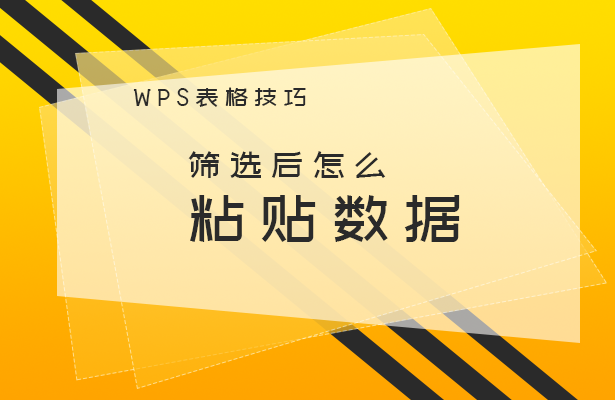 WPS表格技巧

筛选后怎么

粘贴数据